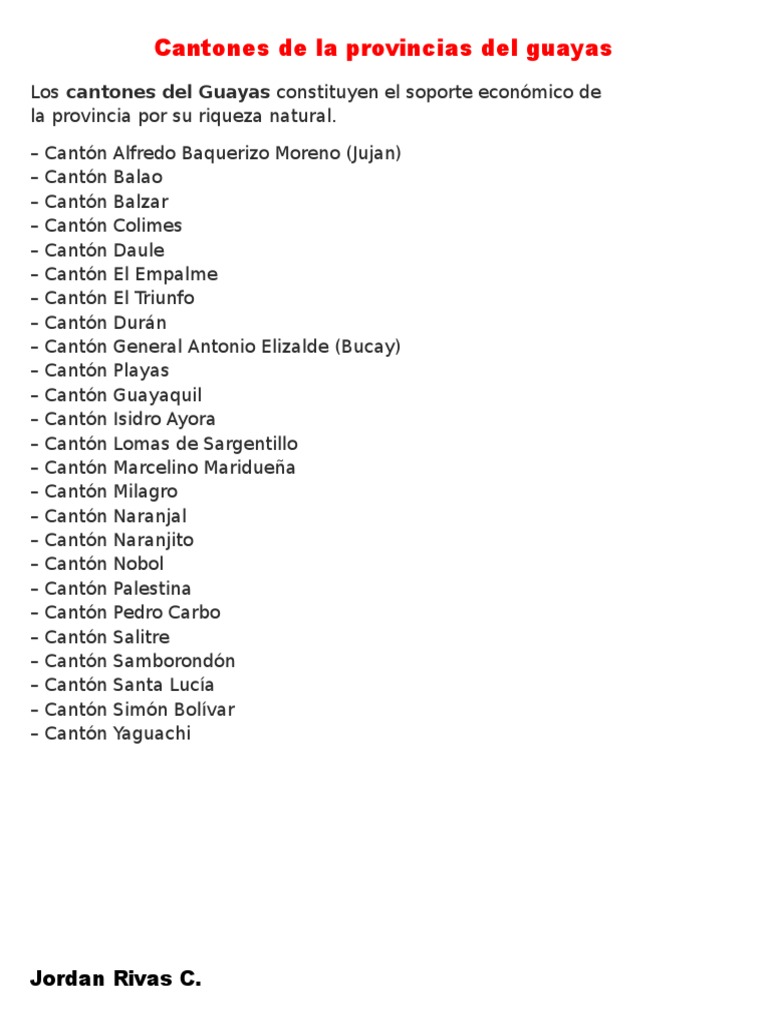 Cantones de la provincias del guayas

Los cantones del Guayas constituyen el soporte económico de la provincia por su riqueza natural.

– Cantón Alfredo Baquerizo Moreno (Jujan)
– Cantón Balao
– Cantón Balzar
– Cantón Colimes
– Cantón Daule
– Cantón El Empalme
– Cantón El Triunfo
– Cantón Durán
– Cantón General Antonio Elizalde (Bucay)
– Cantón Playas
– Cantón Guayaquil
– Cantón Isidro Ayora
– Cantón Lomas de Sargentillo
– Cantón Marcelino Maridueña
– Cantón Milagro
– Cantón Naranjal
– Cantón Naranjito
– Cantón Nobol
– Cantón Palestina
– Cantón Pedro Carbo
– Cantón Salitre
– Cantón Samborondón
– Cantón Santa Lucía
– Cantón Simón Bolívar
– Cantón Yaguachi

Jordan Rivas C.